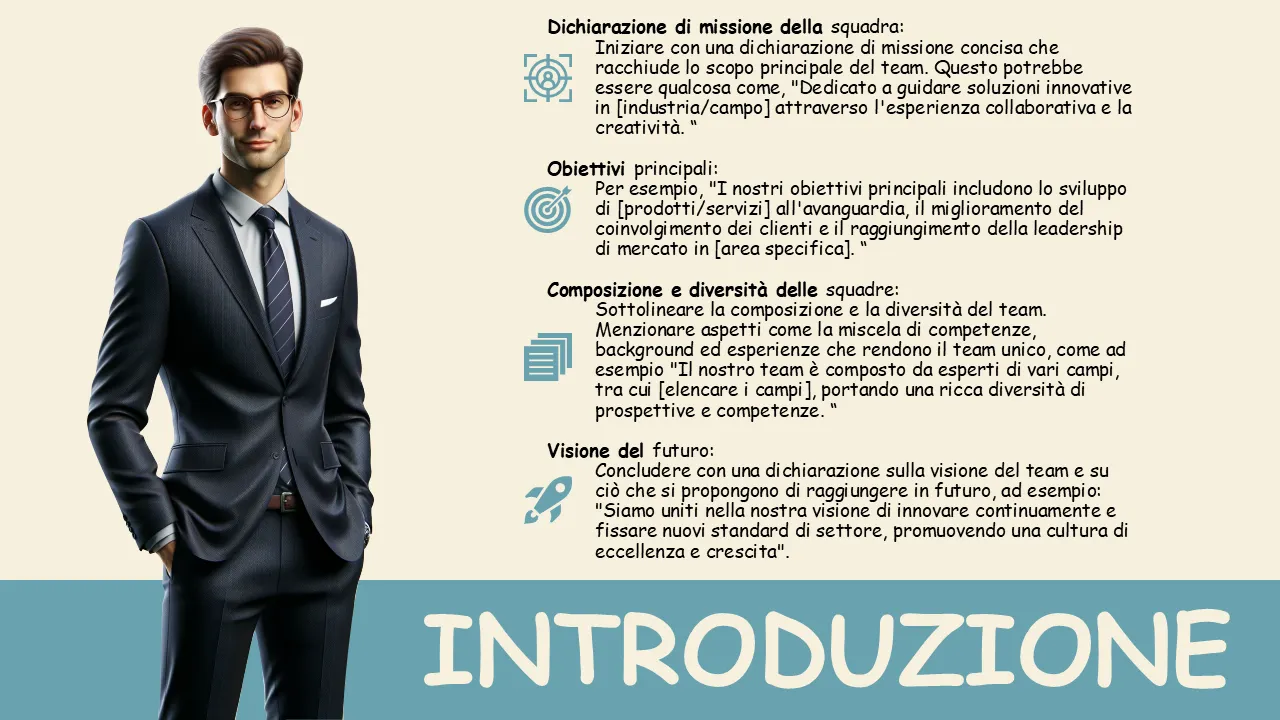 Dichiarazione di missione della squadra:

Iniziare con una dichiarazione di missione concisa che racchiude lo scopo principale del team. Questo potrebbe essere qualcosa come, "Dedicato a guidare soluzioni innovative in [industria/campo] attraverso l'esperienza collaborativa e la creatività. "

Obiettivi principali:

Per esempio, "I nostri obiettivi principali includono lo sviluppo di [prodotti/servizi] all'avanguardia, il miglioramento del coinvolgimento dei clienti e il raggiungimento della leadership di mercato in [area specifica]. "

Composizione e diversità delle squadre:

Sottolineare la composizione e la diversità del team. Menzionare aspetti come la miscela di competenze, background ed esperienze che rendono il team unico, come ad esempio "Il nostro team è composto da esperti di vari campi, tra cui [elencare i campi], portando una ricca diversità di prospettive e competenze. "

Visione del futuro:

Concludere con una dichiarazione sulla visione del team e su ciò che si propongono di raggiungere in futuro, ad esempio: "Siamo uniti nella nostra visione di innovare continuamente e fissare nuovi standard di settore, promuovendo una cultura di eccellenza e crescita".

INTRODUZIONE